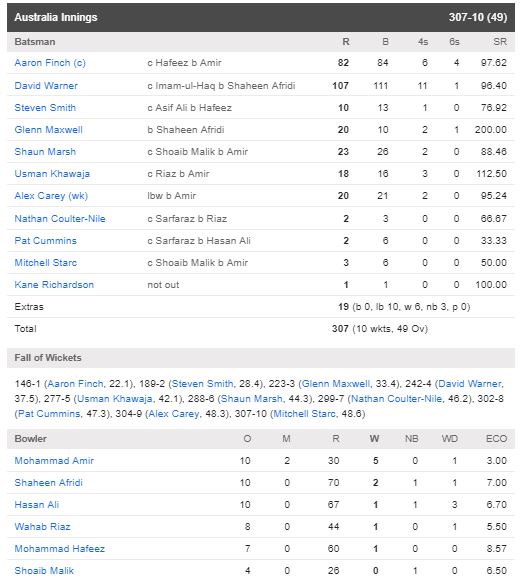 Australia Innings 307-10 (49)

| Batsman | | R | B | 4s | 6s | SR |
|---|---|---|---|---|---|---|
| Aaron Finch (c) | c Hafeez b Amir | 82 | 84 | 6 | 4 | 97.62 |
| David Warner | c Imam-ul-Haq b Shaheen Afridi | 107 | 111 | 11 | 1 | 96.40 |
| Steven Smith | c Asif Ali b Hafeez | 10 | 13 | 1 | 0 | 76.92 |
| Glenn Maxwell | b Shaheen Afridi | 20 | 10 | 2 | 1 | 200.00 |
| Shaun Marsh | c Shoaib Malik b Amir | 23 | 26 | 2 | 0 | 88.46 |
| Usman Khawaja | c Riaz b Amir | 18 | 16 | 3 | 0 | 112.50 |
| Alex Carey (wk) | lbw b Amir | 20 | 21 | 2 | 0 | 95.24 |
| Nathan Coulter-Nile | c Sarfaraz b Riaz | 2 | 3 | 0 | 0 | 66.67 |
| Pat Cummins | c Sarfaraz b Hasan Ali | 2 | 6 | 0 | 0 | 33.33 |
| Mitchell Starc | c Shoaib Malik b Amir | 3 | 6 | 0 | 0 | 50.00 |
| Kane Richardson | not out | 1 | 1 | 0 | 0 | 100.00 |
| Extras | | 19 (b 0, lb 10, w 6, nb 3, p 0) | | | | |
| Total | | 307 (10 wkts, 49 Ov) | | | | |

Fall of Wickets

146-1 (Aaron Finch, 22.1), 189-2 (Steven Smith, 28.4), 223-3 (Glenn Maxwell, 33.4), 242-4 (David Warner, 37.5), 277-5 (Usman Khawaja, 42.1), 288-6 (Shaun Marsh, 44.3), 299-7 (Nathan Coulter-Nile, 46.2), 302-8 (Pat Cummins, 47.3), 304-9 (Alex Carey, 48.3), 307-10 (Mitchell Starc, 48.6)

| Bowler | O | M | R | W | NB | WD | ECO |
|---|---|---|---|---|---|---|---|
| Mohammad Amir | 10 | 2 | 30 | 5 | 0 | 1 | 3.00 |
| Shaheen Afridi | 10 | 0 | 70 | 2 | 1 | 1 | 7.00 |
| Hasan Ali | 10 | 0 | 67 | 1 | 1 | 3 | 6.70 |
| Wahab Riaz | 8 | 0 | 44 | 1 | 0 | 1 | 5.50 |
| Mohammad Hafeez | 7 | 0 | 60 | 1 | 0 | 0 | 8.57 |
| Shoaib Malik | 4 | 0 | 26 | 0 | 1 | 0 | 6.50 |